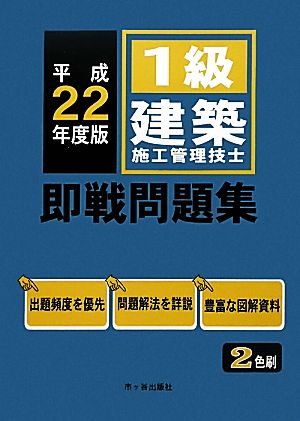 平成
22
年度版

1級
建築
施工管理技士

即戦問題集

出題頻度を優先

問題解法を詳説

豊富な図解資料

2色刷

市ヶ谷出版社